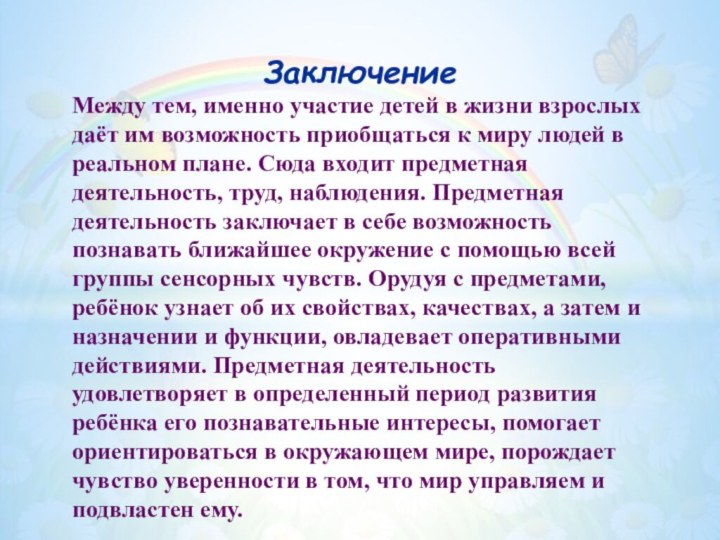 Заключение

Между тем, именно участие детей в жизни взрослых даёт им возможность приобщаться к миру людей в реальном плане. Сюда входит предметная деятельность, труд, наблюдения. Предметная деятельность заключает в себе возможность познавать ближайшее окружение с помощью всей группы сенсорных чувств. Орудуя с предметами, ребёнок узнает об их свойствах, качествах, а затем и назначении и функции, овладевает оперативными действиями. Предметная деятельность удовлетворяет в определенный период развития ребёнка его познавательные интересы, помогает ориентироваться в окружающем мире, порождает чувство уверенности в том, что мир управляем и подвластен ему.